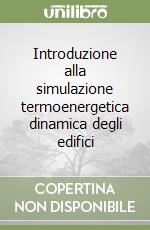 unilibro

Introduzione alla simulazione termoenergetica dinamica degli edifici

COPERTINA NON DISPONIBILE